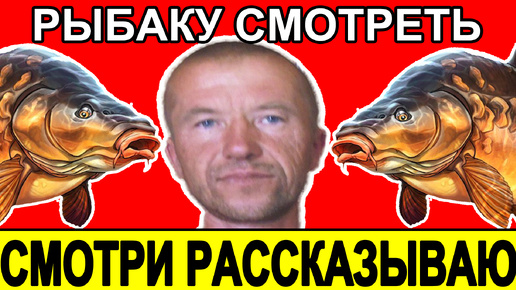 РЫБАКУ СМОТРЕТЬ

СМОТРИ РАССКАЗЫВАЮ